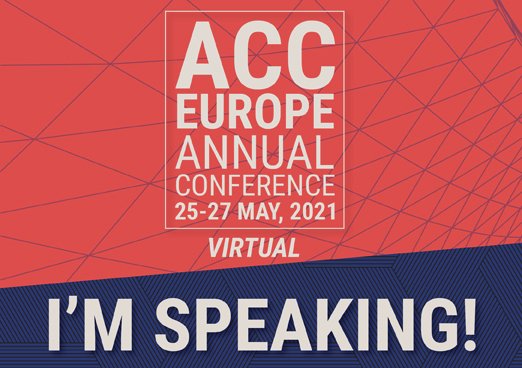 ACC
EUROPE
ANNUAL
CONFERENCE
25-27 MAY, 2021

VIRTUAL

I'M SPEAKING!